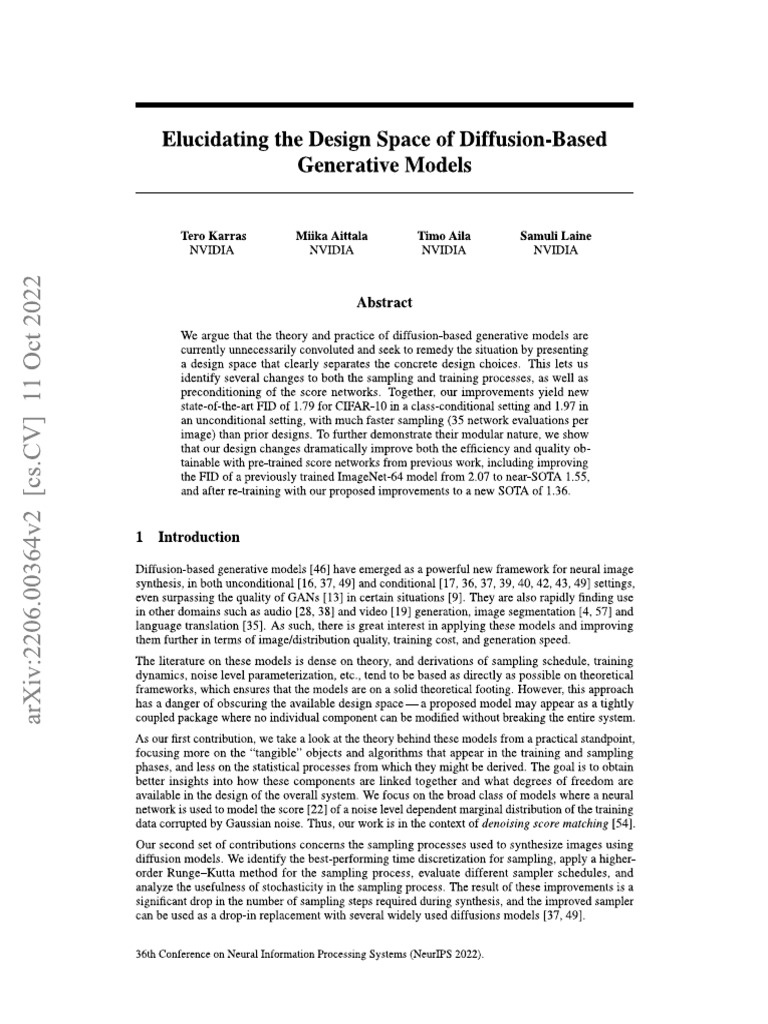 arXiv:2206.00364v2 [cs.CV] 11 Oct 2022

Elucidating the Design Space of Diffusion-Based Generative Models

Tero Karras
NVIDIA

Miika Aittala
NVIDIA

Timo Aila
NVIDIA

Samuli Laine
NVIDIA

Abstract

We argue that the theory and practice of diffusion-based generative models are currently unnecessarily convoluted and seek to remedy the situation by presenting a design space that clearly separates the concrete design choices. This lets us identify several changes to both the sampling and training processes, as well as preconditioning of the score networks. Together, our improvements yield new state-of-the-art FID of 1.79 for CIFAR-10 in a class-conditional setting and 1.97 in an unconditional setting, with much faster sampling (35 network evaluations per image) than prior designs. To further demonstrate their modular nature, we show that our design changes dramatically improve both the efficiency and quality obtainable with pre-trained score networks from previous work, including improving the FID of a previously trained ImageNet-64 model from 2.07 to near-SOTA 1.55, and after re-training with our proposed improvements to a new SOTA of 1.36.

1 Introduction

Diffusion-based generative models [46] have emerged as a powerful new framework for neural image synthesis, in both unconditional [16, 37, 49] and conditional [17, 36, 37, 39, 40, 42, 43, 49] settings, even surpassing the quality of GANs [13] in certain situations [9]. They are also rapidly finding use in other domains such as audio [28, 38] and video [19] generation, image segmentation [4, 57] and language translation [35]. As such, there is great interest in applying these models and improving them further in terms of image/distribution quality, training cost, and generation speed.

The literature on these models is dense on theory, and derivations of sampling schedule, training dynamics, noise level parameterization, etc., tend to be based as directly as possible on theoretical frameworks, which ensures that the models are on a solid theoretical footing. However, this approach has a danger of obscuring the available design space — a proposed model may appear as a tightly coupled package where no individual component can be modified without breaking the entire system.

As our first contribution, we take a look at the theory behind these models from a practical standpoint, focusing more on the "tangible" objects and algorithms that appear in the training and sampling phases, and less on the statistical processes from which they might be derived. The goal is to obtain better insights into how these components are linked together and what degrees of freedom are available in the design of the overall system. We focus on the broad class of models where a neural network is used to model the score [22] of a noise level dependent marginal distribution of the training data corrupted by Gaussian noise. Thus, our work is in the context of denoising score matching [54].

Our second set of contributions concerns the sampling processes used to synthesize images using diffusion models. We identify the best-performing time discretization for sampling, apply a higher-order Runge–Kutta method for the sampling process, evaluate different sampler schedules, and analyze the usefulness of stochasticity in the sampling process. The result of these improvements is a significant drop in the number of sampling steps required during synthesis, and the improved sampler can be used as a drop-in replacement with several widely used diffusions models [37, 49].

36th Conference on Neural Information Processing Systems (NeurIPS 2022).